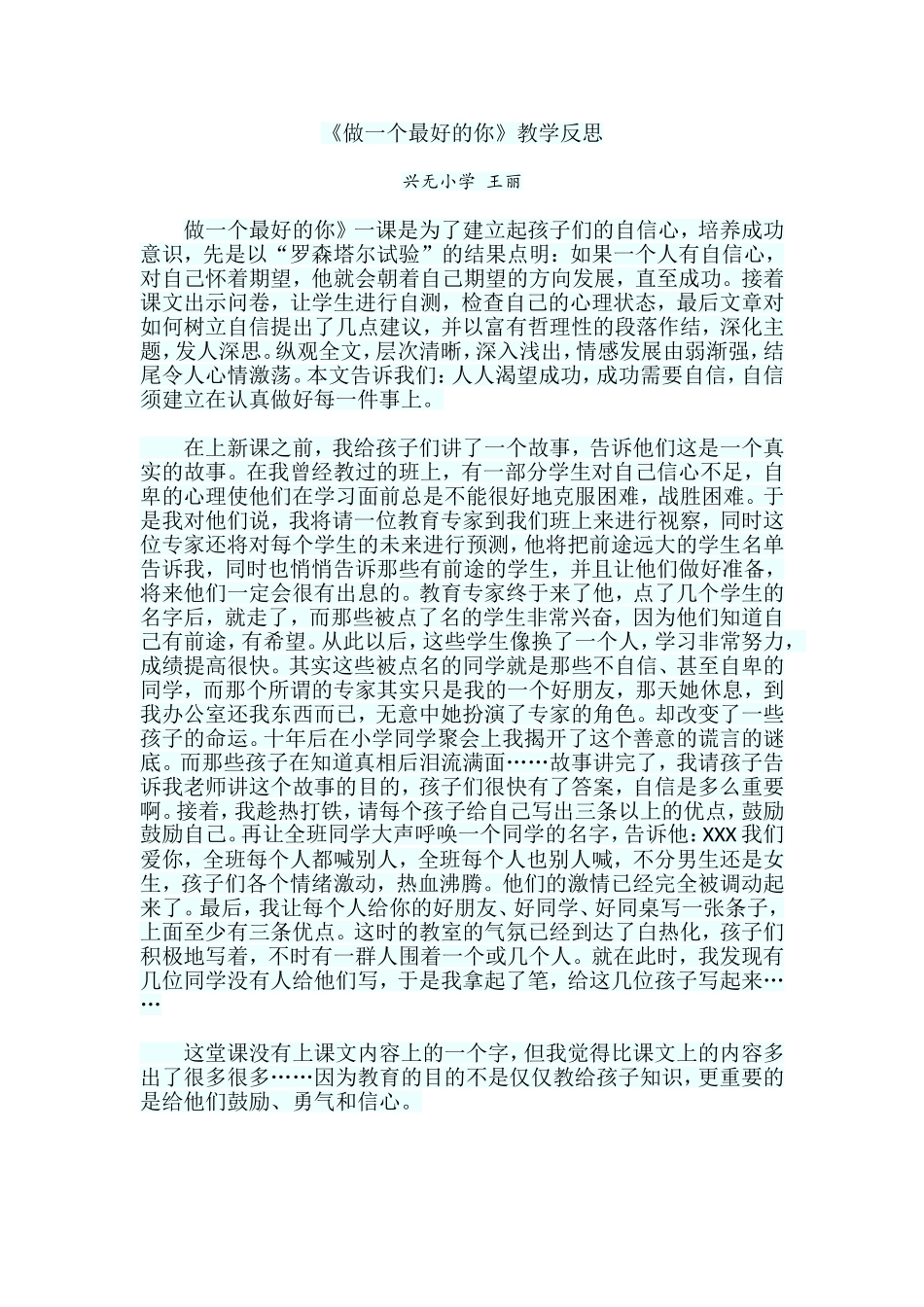 《做一个最好的你》教学反思

兴无小学 王丽

做一个最好的你》一课是为了建立起孩子们的自信心，培养成功意识，先是以“罗森塔尔试验”的结果点明：如果一个人有自信心，对自己怀着期望，他就会朝着自己期望的方向发展，直至成功。接着课文出示问卷，让学生进行自测，检查自己的心理状态，最后文章对如何树立自信提出了几点建议，并以富有哲理性的段落作结，深化主题，发人深思。纵观全文，层次清晰，深入浅出，情感发展由弱渐强，结尾令人心情激荡。本文告诉我们：人人渴望成功，成功需要自信，自信须建立在认真做好每一件事上。

在上新课之前，我给孩子们讲了一个故事，告诉他们这是一个真实的故事。在我曾经教过的班上，有一部分学生对自己信心不足，自卑的心理使他们在学习面前总是不能很好地克服困难，战胜困难。于是我对他们说，我将请一位教育专家到我们班上来进行视察，同时这位专家还将对每个学生的未来进行预测，他将把前途远大的学生名单告诉我，同时也悄悄告诉那些有前途的学生，并且让他们做好准备，将来他们一定会很有出息的。教育专家终于来了他，点了几个学生的名字后，就走了，而那些被点了名的学生非常兴奋，因为他们知道自己有前途，有希望。从此以后，这些学生像换了一个人，学习非常努力，成绩提高很快。其实这些被点名的同学就是那些不自信、甚至自卑的同学，而那个所谓的专家其实只是我的一个好朋友，那天她休息，到我办公室还我东西而已，无意中她扮演了专家的角色。却改变了一些孩子的命运。十年后在小学同学聚会上我揭开了这个善意的谎言的谜底。而那些孩子在知道真相后泪流满面……故事讲完了，我请孩子告诉我老师讲这个故事的目的，孩子们很快有了答案，自信是多么重要啊。接着，我趁热打铁，请每个孩子给自己写出三条以上的优点，鼓励鼓励自己。再让全班同学大声呼唤一个同学的名字，告诉他：XXX 我们爱你，全班每个人都喊别人，全班每个人也别人喊，不分男生还是女生，孩子们各个情绪激动，热血沸腾。他们的激情已经完全被调动起来了。最后，我让每个人给你的好朋友、好同学、好同桌写一张条子，上面至少有三条优点。这时的教室的气氛已经到达了白热化，孩子们积极地写着，不时有一群人围着一个或几个人。就在此时，我发现有几位同学没有人给他们写，于是我拿起了笔，给这几位孩子写起来……

这堂课没有上课文内容上的一个字，但我觉得比课文上的内容多出了很多很多……因为教育的目的不是仅仅教给孩子知识，更重要的是给他们鼓励、勇气和信心。